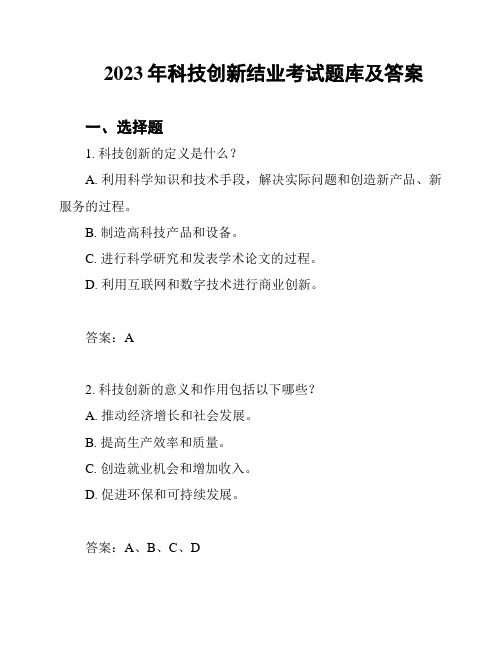 2023 年科技创新结业考试题库及答案

一、选择题

1. 科技创新的定义是什么？

A. 利用科学知识和技术手段，解决实际问题和创造新产品、新服务的过程。

B. 制造高科技产品和设备。

C. 进行科学研究和发表学术论文的过程。

D. 利用互联网和数字技术进行商业创新。

答案：A

2. 科技创新的意义和作用包括以下哪些？

A. 推动经济增长和社会发展。

B. 提高生产效率和质量。

C. 创造就业机会和增加收入。

D. 促进环保和可持续发展。

答案：A、B、C、D